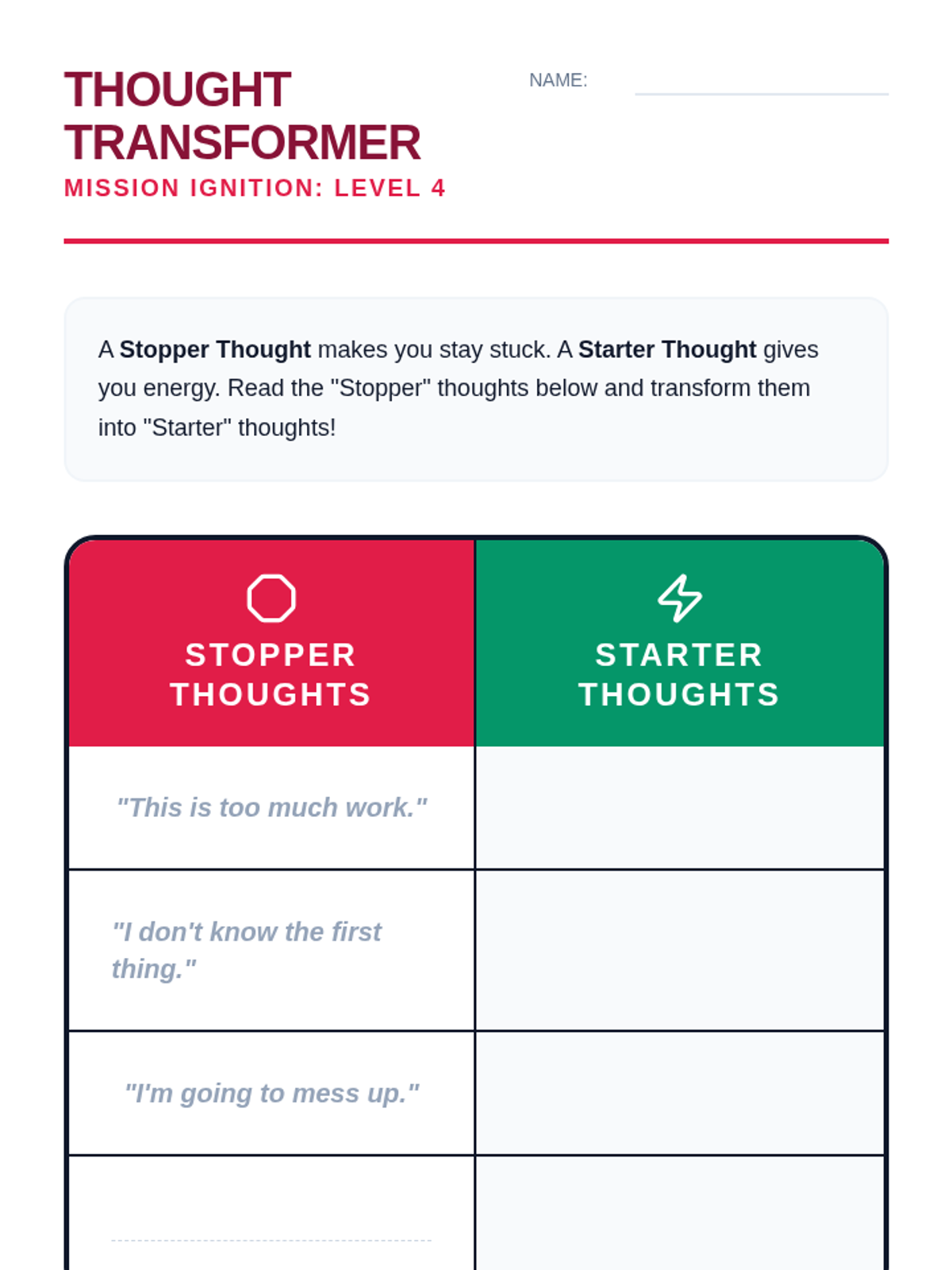 THOUGHT TRANSFORMER

MISSION IGNITION: LEVEL 4

NAME: ____

A Stopper Thought makes you stay stuck. A Starter Thought gives you energy. Read the "Stopper" thoughts below and transform them into "Starter" thoughts!

| STOPPER THOUGHTS | STARTER THOUGHTS |
|---|---|
| "This is too much work." | |
| "I don't know the first thing." | |
| "I'm going to mess up." | |
| ____ | |